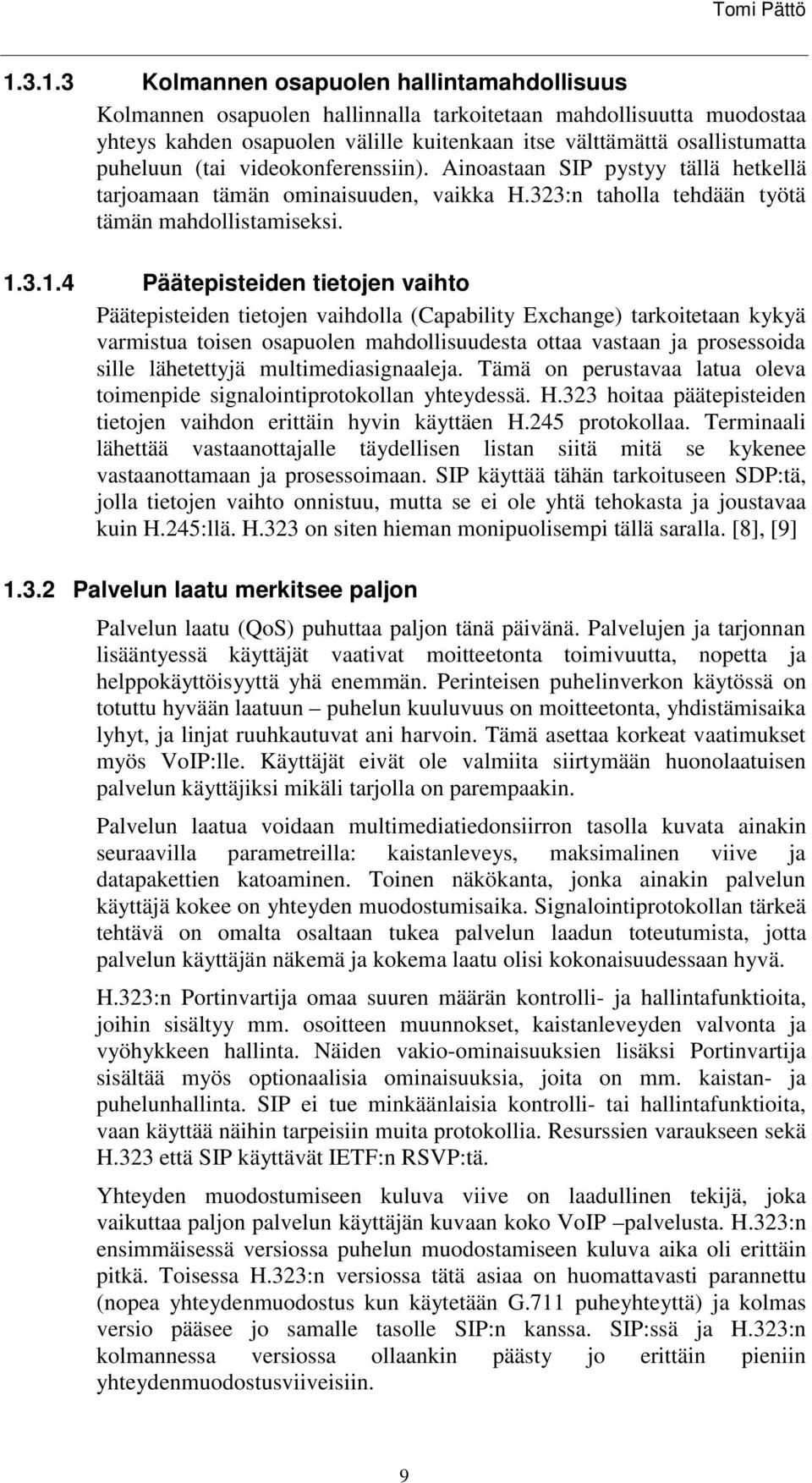 Tomi Pättö

1.3.1.3 Kolmannen osapuolen hallintamahdollisuus

Kolmannen osapuolen hallinnalla tarkoitetaan mahdollisuutta muodostaa yhteys kahden osapuolen välille kuitenkaan itse välttämättä osallistumatta puheluun (tai videokonferenssiin). Ainoastaan SIP pystyy tällä hetkellä tarjoamaan tämän ominaisuuden, vaikka H.323:n taholla tehdään työtä tämän mahdollistamiseksi.

1.3.1.4 Päätepisteiden tietojen vaihto

Päätepisteiden tietojen vaihdolla (Capability Exchange) tarkoitetaan kykyä varmistua toisen osapuolen mahdollisuudesta ottaa vastaan ja prosessoida sille lähetettyjä multimediasignaaleja. Tämä on perustavaa latua oleva toimenpide signalointiprotokollan yhteydessä. H.323 hoitaa päätepisteiden tietojen vaihdon erittäin hyvin käyttäen H.245 protokollaa. Terminaali lähettää vastaanottajalle täydellisen listan siitä mitä se kykenee vastaanottamaan ja prosessoimaan. SIP käyttää tähän tarkoituseen SDP:tä, jolla tietojen vaihto onnistuu, mutta se ei ole yhtä tehokasta ja joustavaa kuin H.245:llä. H.323 on siten hieman monipuolisempi tällä saralla. [8], [9]

1.3.2 Palvelun laatu merkitsee paljon

Palvelun laatu (QoS) puhuttaa paljon tänä päivänä. Palvelujen ja tarjonnan lisääntyessä käyttäjät vaativat moitteetonta toimivuutta, nopetta ja helppokäyttöisyyttä yhä enemmän. Perinteisen puhelinverkon käytössä on totuttu hyvään laatuun – puhelun kuuluvuus on moitteetonta, yhdistämisaika lyhyt, ja linjat ruuhkautuvat ani harvoin. Tämä asettaa korkeat vaatimukset myös VoIP:lle. Käyttäjät eivät ole valmiita siirtymään huonolaatuisen palvelun käyttäjiksi mikäli tarjolla on parempaakin.

Palvelun laatua voidaan multimediatiedonsiirron tasolla kuvata ainakin seuraavilla parametreilla: kaistanleveys, maksimalinen viive ja datapakettien katoaminen. Toinen näkökanta, jonka ainakin palvelun käyttäjä kokee on yhteyden muodostumisaika. Signalointiprotokollan tärkeä tehtävä on omalta osaltaan tukea palvelun laadun toteutumista, jotta palvelun käyttäjän näkemä ja kokema laatu olisi kokonaisuudessaan hyvä.

H.323:n Portinvartija omaa suuren määrän kontrolli- ja hallintafunktioita, joihin sisältyy mm. osoitteen muunnokset, kaistanleveyden valvonta ja vyöhykkeen hallinta. Näiden vakio-ominaisuuksien lisäksi Portinvartija sisältää myös optionaalisia ominaisuuksia, joita on mm. kaistan- ja puhelunhallinta. SIP ei tue minkäänlaisia kontrolli- tai hallintafunktioita, vaan käyttää näihin tarpeisiin muita protokollia. Resurssien varaukseen sekä H.323 että SIP käyttävät IETF:n RSVP:tä.

Yhteyden muodostumiseen kuluva viive on laadullinen tekijä, joka vaikuttaa paljon palvelun käyttäjän kuvaan koko VoIP –palvelusta. H.323:n ensimmäisessä versiossa puhelun muodostamiseen kuluva aika oli erittäin pitkä. Toisessa H.323:n versiossa tätä asiaa on huomattavasti parannettu (nopea yhteydenmuodostus kun käytetään G.711 puheyhteyttä) ja kolmas versio pääsee jo samalle tasolle SIP:n kanssa. SIP:ssä ja H.323:n kolmannessa versiossa ollaankin päästy jo erittäin pieniin yhteydenmuodostusviiveisiin.

9